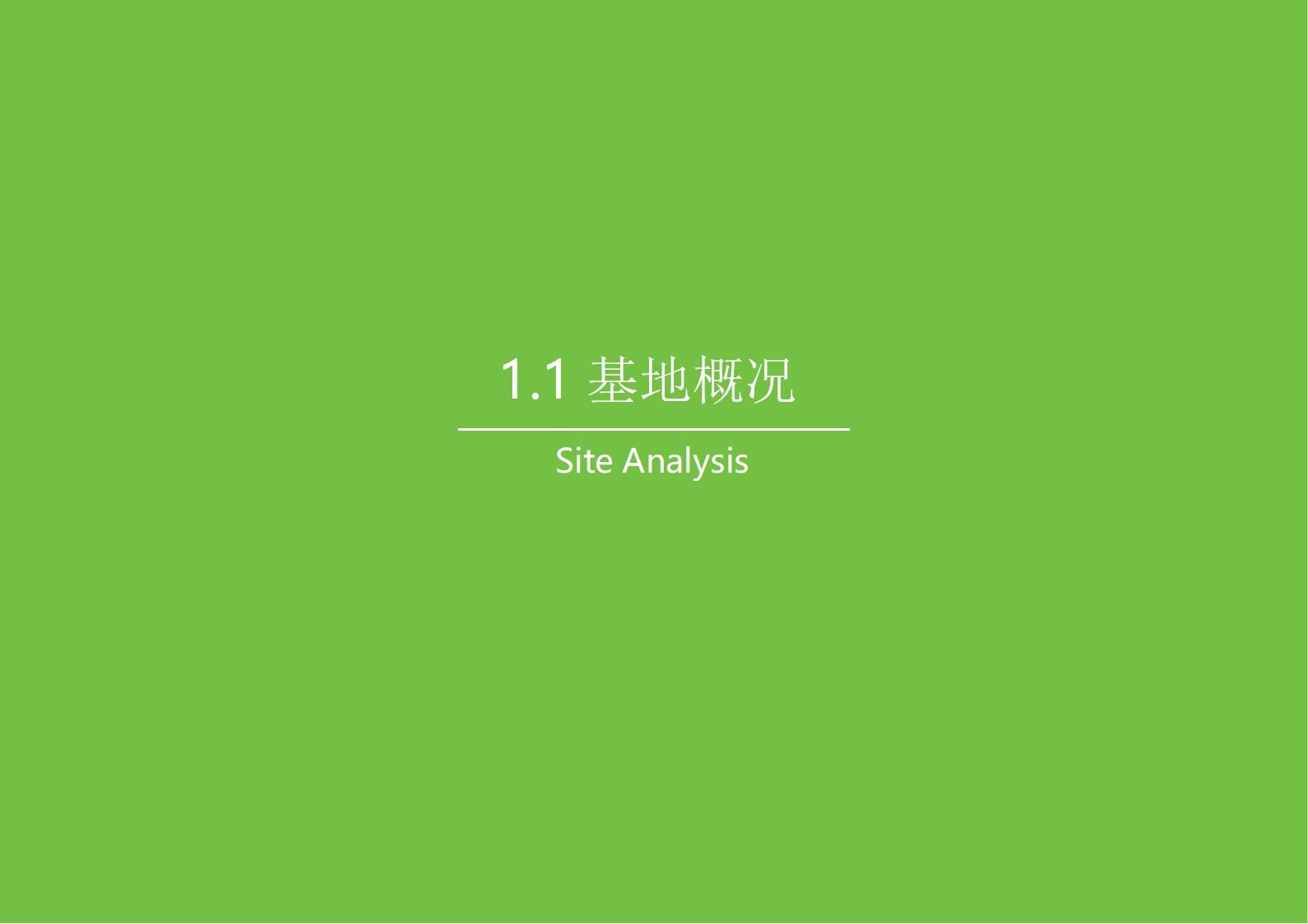 1.1 基地概况

Site Analysis